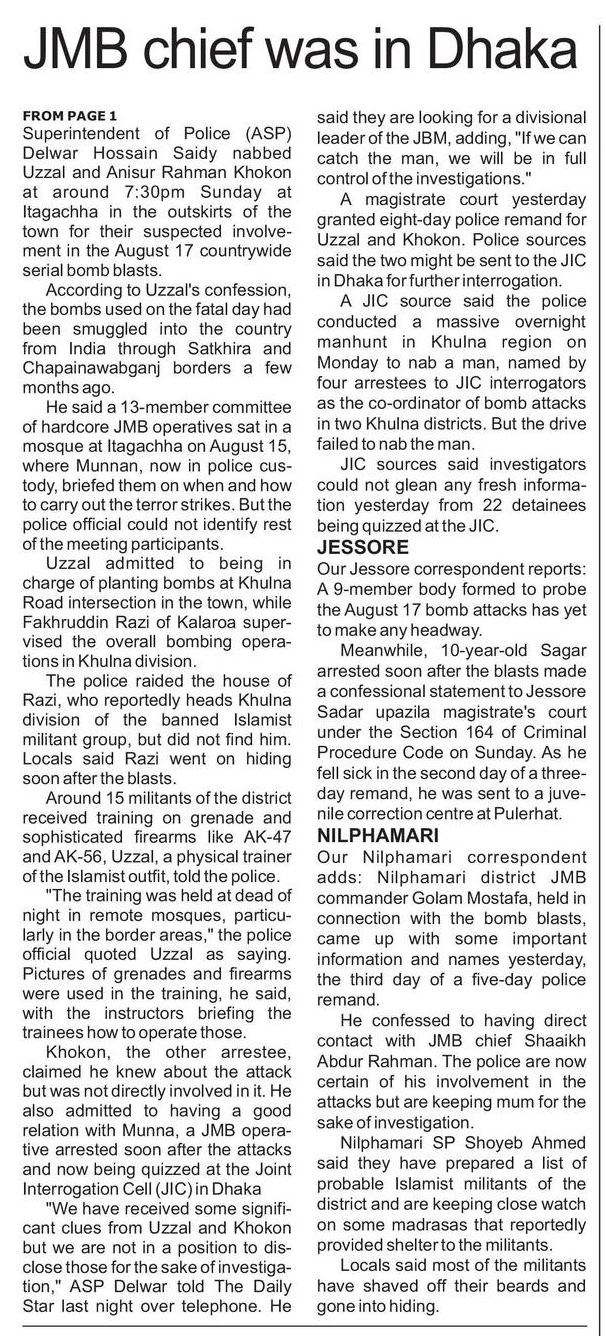 JMB chief was in Dhaka

FROM PAGE 1
Superintendent of Police (ASP) Delwar Hossain Saidy nabbed Uzzal and Anisur Rahman Khokon at around 7:30pm Sunday at Itagachha in the outskirts of the town for their suspected involvement in the August 17 countrywide serial bomb blasts.

According to Uzzal's confession, the bombs used on the fatal day had been smuggled into the country from India through Satkhira and Chapainawabganj borders a few months ago.

He said a 13-member committee of hardcore JMB operatives sat in a mosque at Itagachha on August 15, where Munnan, now in police custody, briefed them on when and how to carry out the terror strikes. But the police official could not identify rest of the meeting participants.

Uzzal admitted to being in charge of planting bombs at Khulna Road intersection in the town, while Fakhruddin Razi of Kalaroa supervised the overall bombing operations in Khulna division.

The police raided the house of Razi, who reportedly heads Khulna division of the banned Islamist militant group, but did not find him. Locals said Razi went on hiding soon after the blasts.

Around 15 militants of the district received training on grenade and sophisticated firearms like AK-47 and AK-56, Uzzal, a physical trainer of the Islamist outfit, told the police.

"The training was held at dead of night in remote mosques, particularly in the border areas," the police official quoted Uzzal as saying. Pictures of grenades and firearms were used in the training, he said, with the instructors briefing the trainees how to operate those.

Khokon, the other arrestee, claimed he knew about the attack but was not directly involved in it. He also admitted to having a good relation with Munna, a JMB operative arrested soon after the attacks and now being quizzed at the Joint Interrogation Cell (JIC) in Dhaka

"We have received some significant clues from Uzzal and Khokon but we are not in a position to disclose those for the sake of investigation," ASP Delwar told The Daily Star last night over telephone. He said they are looking for a divisional leader of the JBM, adding, "If we can catch the man, we will be in full control of the investigations."

A magistrate court yesterday granted eight-day police remand for Uzzal and Khokon. Police sources said the two might be sent to the JIC in Dhaka for further interrogation.

A JIC source said the police conducted a massive overnight manhunt in Khulna region on Monday to nab a man, named by four arrestees to JIC interrogators as the co-ordinator of bomb attacks in two Khulna districts. But the drive failed to nab the man.

JIC sources said investigators could not glean any fresh information yesterday from 22 detainees being quizzed at the JIC.

JESSORE
Our Jessore correspondent reports: A 9-member body formed to probe the August 17 bomb attacks has yet to make any headway.

Meanwhile, 10-year-old Sagar arrested soon after the blasts made a confessional statement to Jessore Sadar upazila magistrate's court under the Section 164 of Criminal Procedure Code on Sunday. As he fell sick in the second day of a three-day remand, he was sent to a juvenile correction centre at Pulerhat.

NILPHAMARI
Our Nilphamari correspondent adds: Nilphamari district JMB commander Golam Mostafa, held in connection with the bomb blasts, came up with some important information and names yesterday, the third day of a five-day police remand.

He confessed to having direct contact with JMB chief Shaaikh Abdur Rahman. The police are now certain of his involvement in the attacks but are keeping mum for the sake of investigation.

Nilphamari SP Shoyeb Ahmed said they have prepared a list of probable Islamist militants of the district and are keeping close watch on some madrasas that reportedly provided shelter to the militants.

Locals said most of the militants have shaved off their beards and gone into hiding.